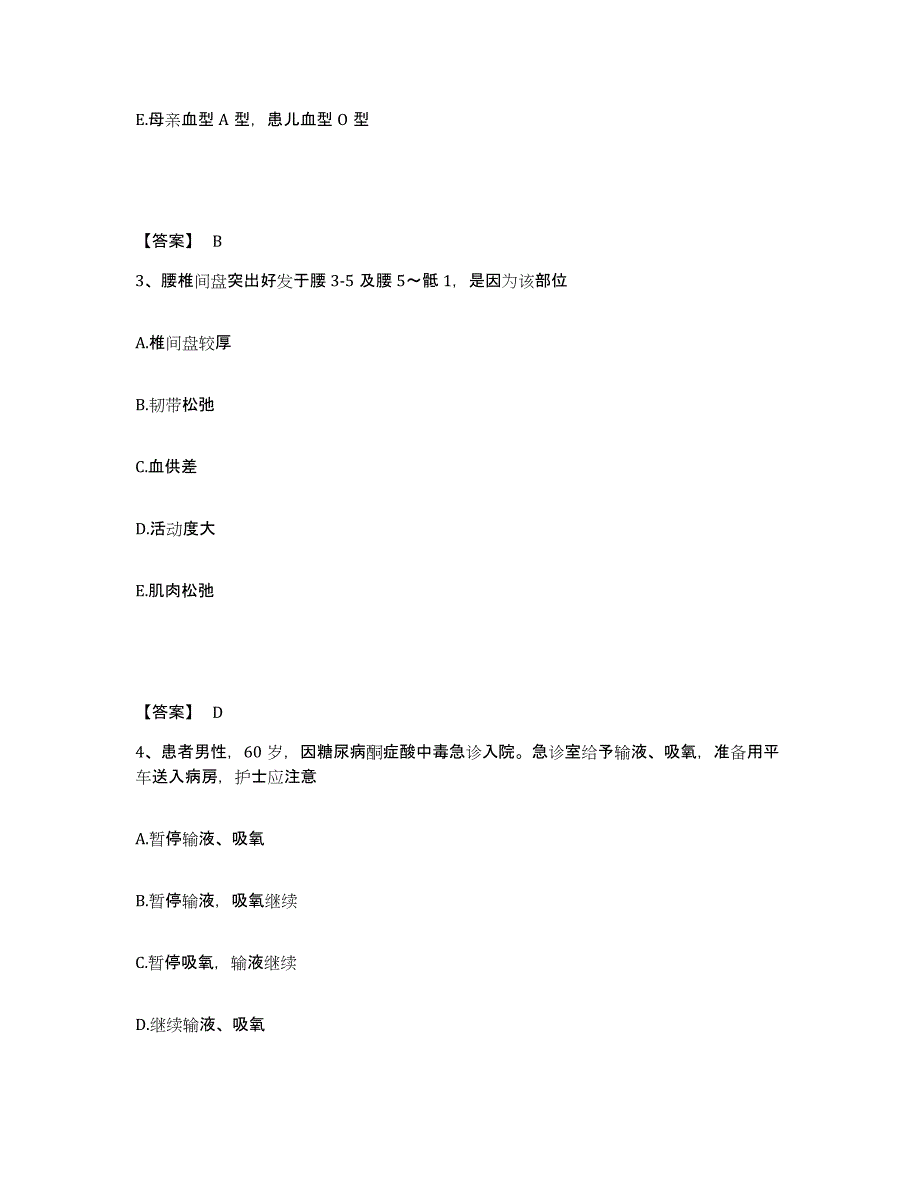 E.母亲血型 A 型，患儿血型 O 型

【答案】 B

3、腰椎间盘突出好发于腰 3-5 及腰 5～骶 1，是因为该部位

A.椎间盘较厚

B.韧带松弛

C.血供差

D.活动度大

E.肌肉松弛

【答案】 D

4、患者男性，60 岁，因糖尿病酮症酸中毒急诊入院。急诊室给予输液、吸氧，准备用平车送入病房，护士应注意

A.暂停输液、吸氧

B.暂停输液，吸氧继续

C.暂停吸氧，输液继续

D.继续输液、吸氧